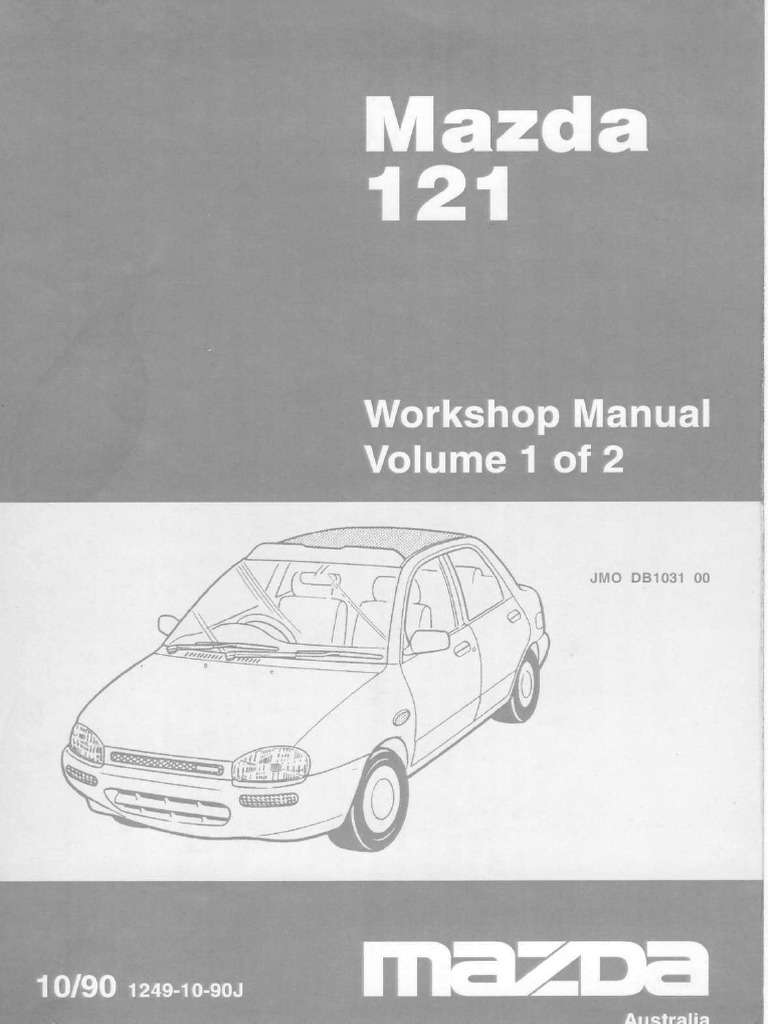 Mazda
121

Workshop Manual
Volume 1 of 2

JMO DB1031 00

10/90 1249-10-90J

mazda
Australia